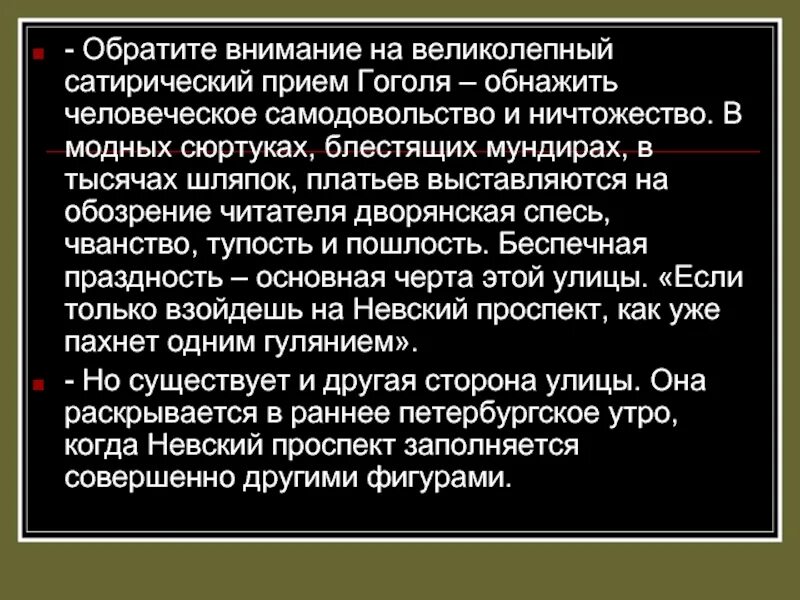 - Обратите внимание на великолепный сатирический прием Гоголя – обнажить человеческое самодовольство и ничтожество. В модных сюртуках, блестящих мундирах, в тысячах шляпок, платьев выставляются на обозрение читателя дворянская спесь, чванство, тупость и пошлость. Беспечная праздность – основная черта этой улицы. «Если только взойдешь на Невский проспект, как уже пахнет одним гулянием».

- Но существует и другая сторона улицы. Она раскрывается в раннее петербургское утро, когда Невский проспект заполняется совершенно другими фигурами.